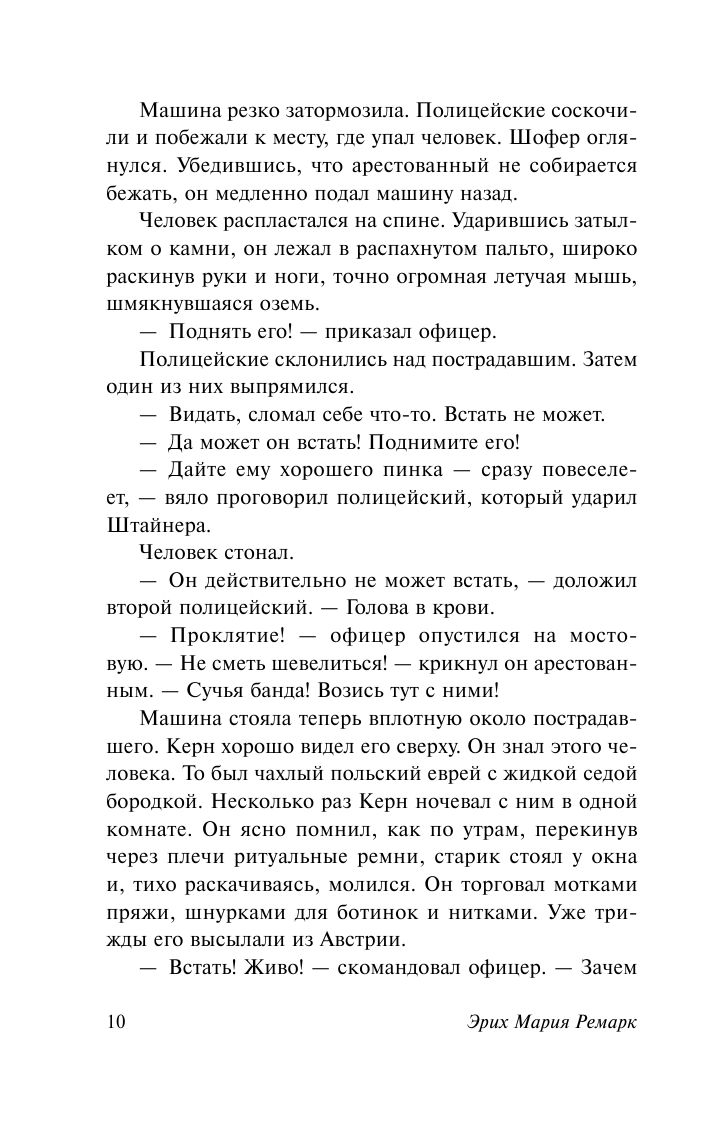 Машина резко затормозила. Полицейские соскочили и побежали к месту, где упал человек. Шофер оглянулся. Убедившись, что арестованный не собирается бежать, он медленно подал машину назад.

Человек распластался на спине. Ударившись затылком о камни, он лежал в распахнутом пальто, широко раскинув руки и ноги, точно огромная летучая мышь, шмякнувшаяся оземь.

— Поднять его! — приказал офицер.

Полицейские склонились над пострадавшим. Затем один из них выпрямился.

— Видать, сломал себе что-то. Встать не может.

— Да может он встать! Поднимите его!

— Дайте ему хорошего пинка — сразу повеселеет, — вяло проговорил полицейский, который ударил Штайнера.

Человек стонал.

— Он действительно не может встать, — доложил второй полицейский. — Голова в крови.

— Проклятие! — офицер опустился на мостовую. — Не сметь шевелиться! — крикнул он арестованным. — Сучья банда! Возись тут с ними!

Машина стояла теперь вплотную около пострадавшего. Керн хорошо видел его сверху. Он знал этого человека. То был чахлый польский еврей с жидкой седой бородкой. Несколько раз Керн ночевал с ним в одной комнате. Он ясно помнил, как по утрам, перекинув через плечи ритуальные ремни, старик стоял у окна и, тихо раскачиваясь, молился. Он торговал мотками пряжи, шнурками для ботинок и нитками. Уже трижды его высылали из Австрии.

— Встать! Живо! — скомандовал офицер. — Зачем

10 Эрих Мария Ремарк